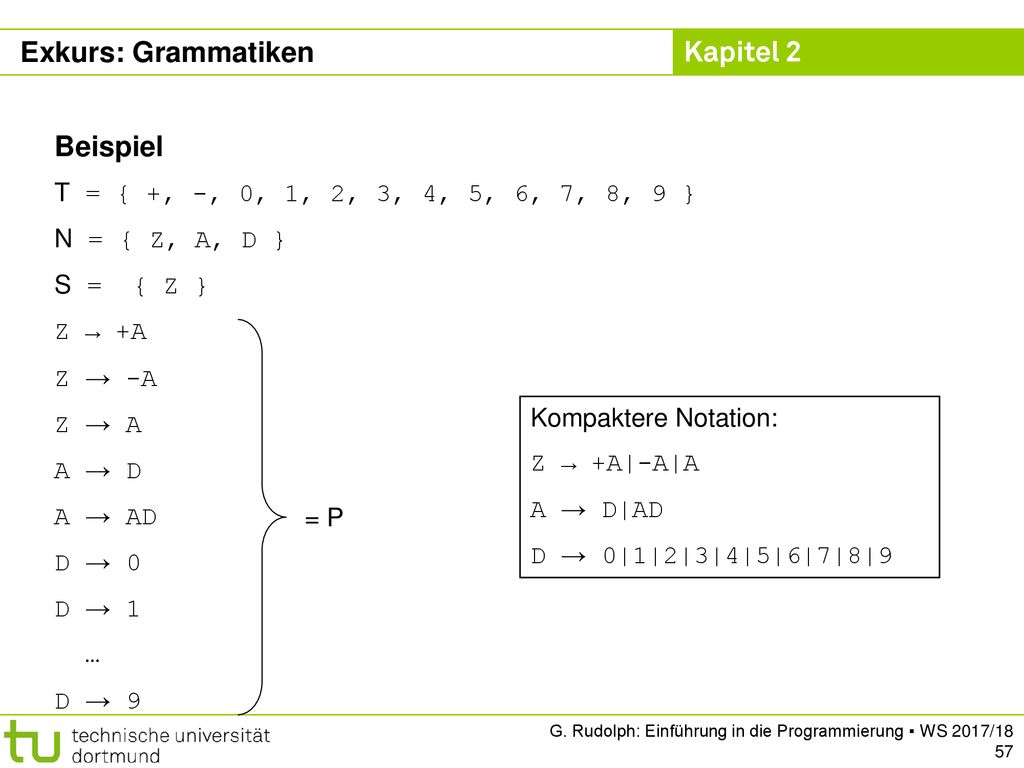 Exkurs: Grammatiken

Kapitel 2

Beispiel

T = { +, -, 0, 1, 2, 3, 4, 5, 6, 7, 8, 9 }

N = { Z, A, D }

S = { Z }

Z → +A

Z → -A

Z → A

A → D

A → AD

D → 0

D → 1

…

D → 9

= P

Kompaktere Notation:

Z → +A|-A|A

A → D|AD

D → 0|1|2|3|4|5|6|7|8|9

tu technische universität dortmund

G. Rudolph: Einführung in die Programmierung ▪ WS 2017/18

57